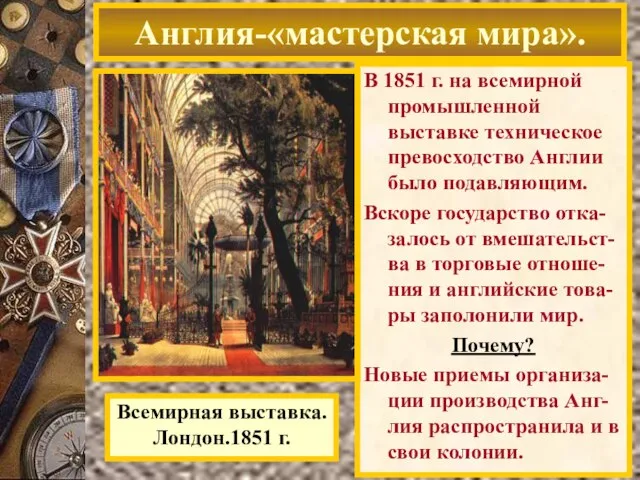 Англия-«мастерская мира».

В 1851 г. на всемирной промышленной выставке техническое превосходство Англии было подавляющим.

Вскоре государство отказалось от вмешательства в торговые отношения и английские товары заполонили мир.

Почему?

Новые приемы организации производства Англия распространила и в свои колонии.

Всемирная выставка. Лондон.1851 г.